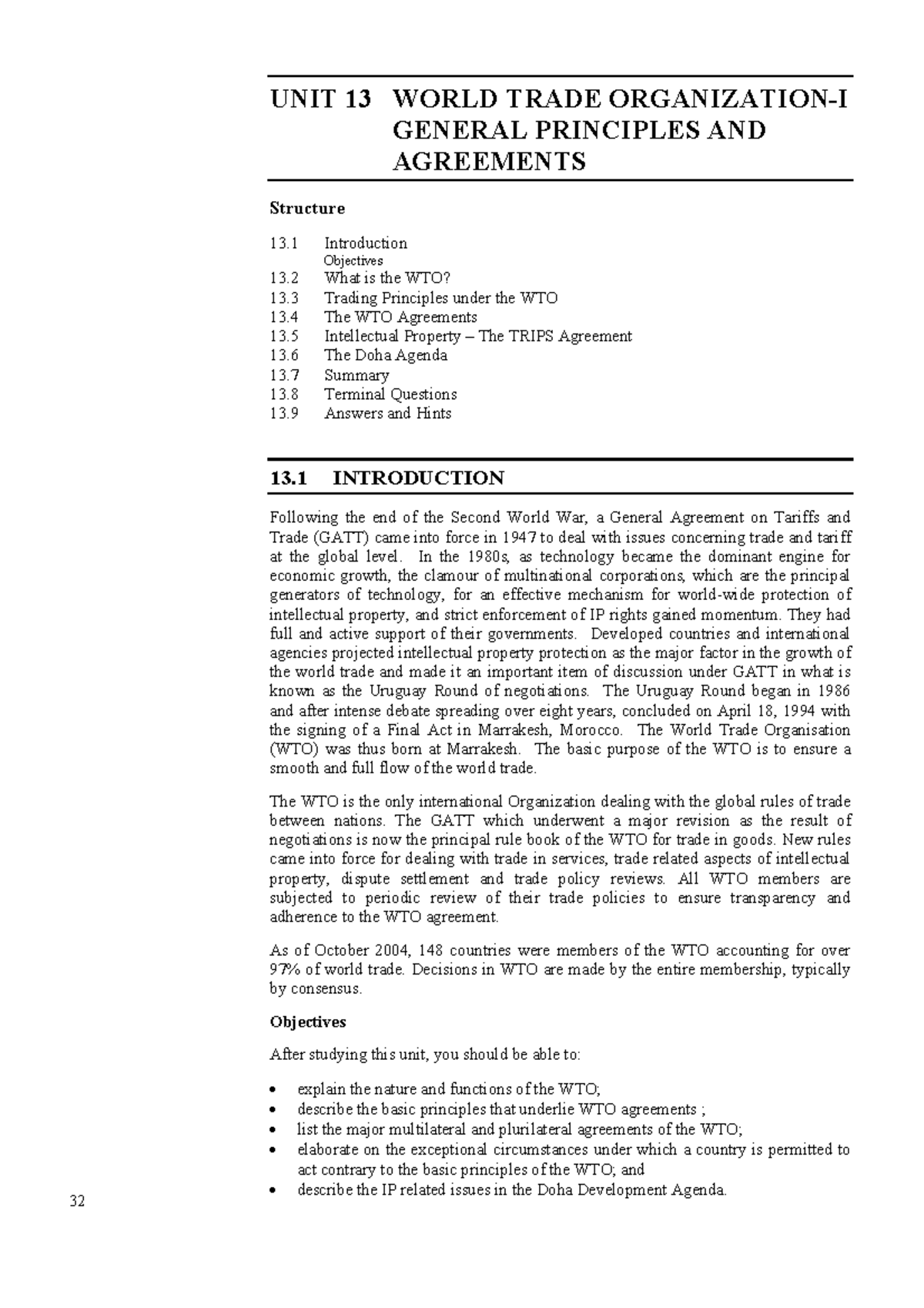 UNIT 13 WORLD TRADE ORGANIZATION-I GENERAL PRINCIPLES AND AGREEMENTS

Structure

13.1 Introduction
Objectives
13.2 What is the WTO?
13.3 Trading Principles under the WTO
13.4 The WTO Agreements
13.5 Intellectual Property – The TRIPS Agreement
13.6 The Doha Agenda
13.7 Summary
13.8 Terminal Questions
13.9 Answers and Hints

13.1 INTRODUCTION

Following the end of the Second World War, a General Agreement on Tariffs and Trade (GATT) came into force in 1947 to deal with issues concerning trade and tariff at the global level. In the 1980s, as technology became the dominant engine for economic growth, the clamour of multinational corporations, which are the principal generators of technology, for an effective mechanism for world-wide protection of intellectual property, and strict enforcement of IP rights gained momentum. They had full and active support of their governments. Developed countries and international agencies projected intellectual property protection as the major factor in the growth of the world trade and made it an important item of discussion under GATT in what is known as the Uruguay Round of negotiations. The Uruguay Round began in 1986 and after intense debate spreading over eight years, concluded on April 18, 1994 with the signing of a Final Act in Marrakesh, Morocco. The World Trade Organisation (WTO) was thus born at Marrakesh. The basic purpose of the WTO is to ensure a smooth and full flow of the world trade.

The WTO is the only international Organization dealing with the global rules of trade between nations. The GATT which underwent a major revision as the result of negotiations is now the principal rule book of the WTO for trade in goods. New rules came into force for dealing with trade in services, trade related aspects of intellectual property, dispute settlement and trade policy reviews. All WTO members are subjected to periodic review of their trade policies to ensure transparency and adherence to the WTO agreement.

As of October 2004, 148 countries were members of the WTO accounting for over 97% of world trade. Decisions in WTO are made by the entire membership, typically by consensus.

Objectives

After studying this unit, you should be able to:

• explain the nature and functions of the WTO;
• describe the basic principles that underlie WTO agreements ;
• list the major multilateral and plurilateral agreements of the WTO;
• elaborate on the exceptional circumstances under which a country is permitted to act contrary to the basic principles of the WTO; and
• describe the IP related issues in the Doha Development Agenda.

32